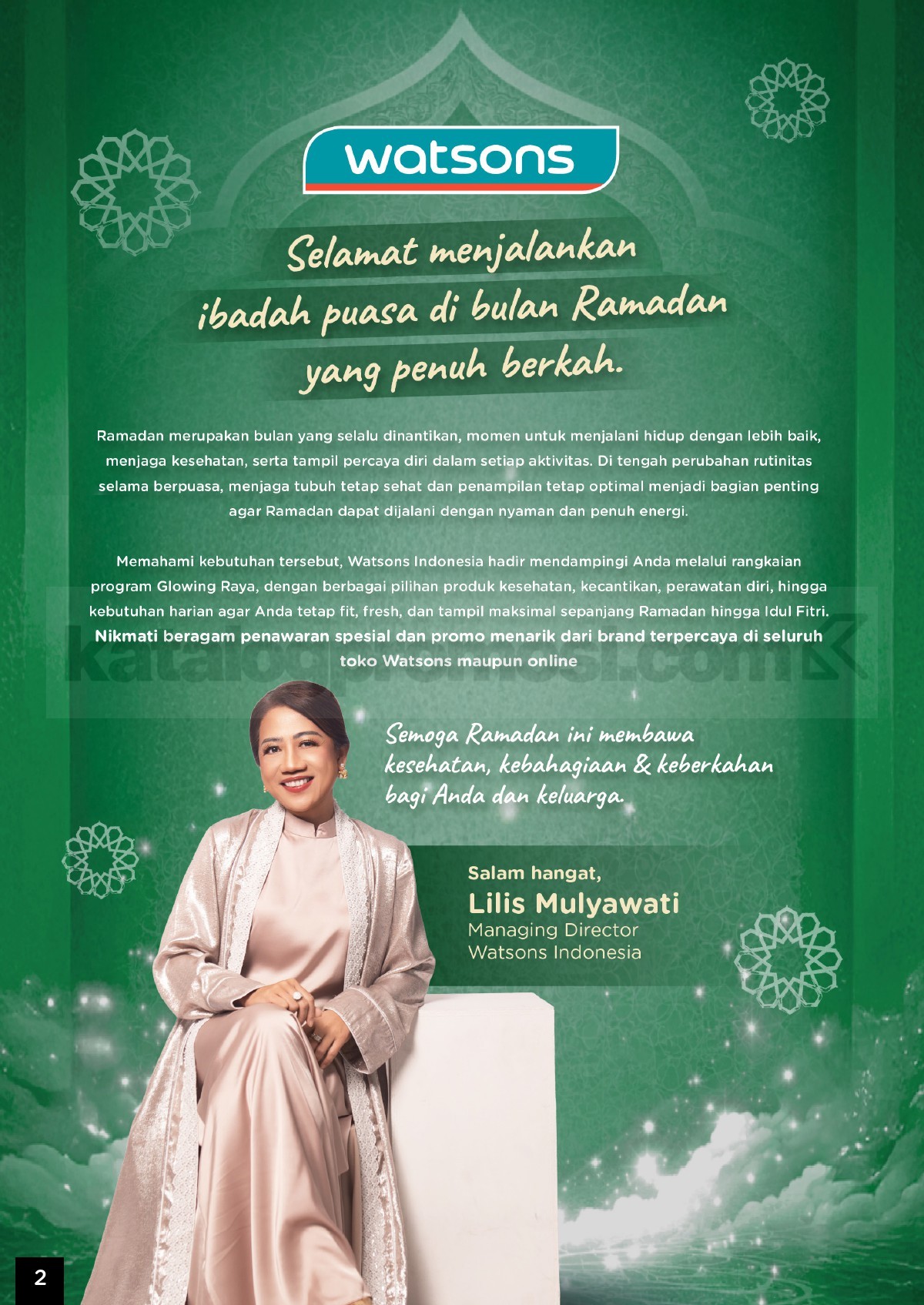 watsons

Selamat menjalankan ibadah puasa di bulan Ramadan yang penuh berkah.

Ramadan merupakan bulan yang selalu dinantikan, momen untuk menjalani hidup dengan lebih baik, menjaga kesehatan, serta tampil percaya diri dalam setiap aktivitas. Di tengah perubahan rutinitas selama berpuasa, menjaga tubuh tetap sehat dan penampilan tetap optimal menjadi bagian penting agar Ramadan dapat dijalani dengan nyaman dan penuh energi.

Memahami kebutuhan tersebut, Watsons Indonesia hadir mendampingi Anda melalui rangkaian program Glowing Raya, dengan berbagai pilihan produk kesehatan, kecantikan, perawatan diri, hingga kebutuhan harian agar Anda tetap fit, fresh, dan tampil maksimal sepanjang Ramadan hingga Idul Fitri. Nikmati beragam penawaran spesial dan promo menarik dari brand terpercaya di seluruh toko Watsons maupun online

Semoga Ramadan ini membawa kesehatan, kebahagiaan & keberkahan bagi Anda dan keluarga.

Salam hangat,
Lilis Mulyawati
Managing Director
Watsons Indonesia

2

katalogpromosi.com